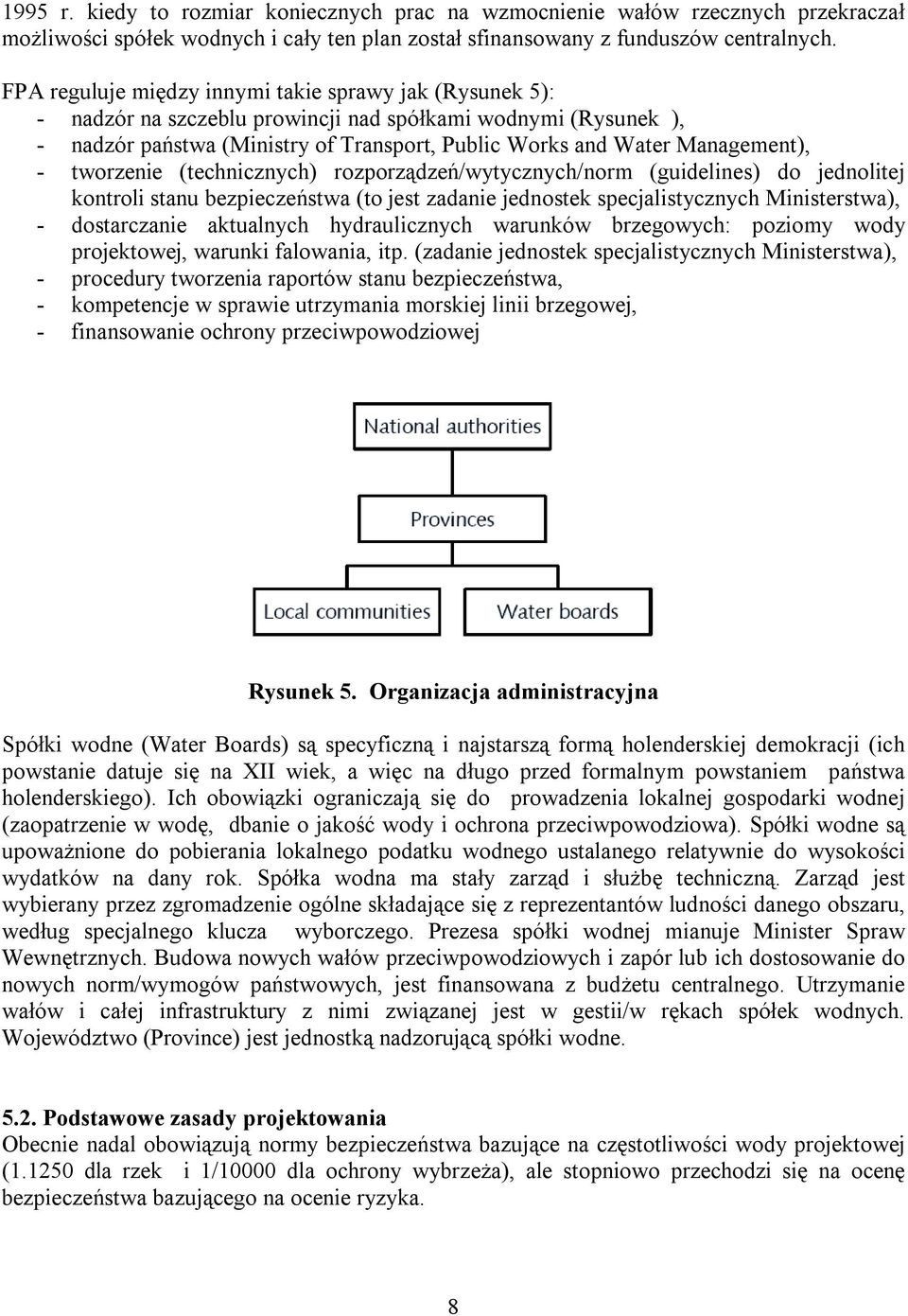 1995 r. kiedy to rozmiar koniecznych prac na wzmocnienie wałów rzecznych przekraczał możliwości spółek wodnych i cały ten plan został sfinansowany z funduszów centralnych.

FPA reguluje między innymi takie sprawy jak (Rysunek 5):
- nadzór na szczeblu prowincji nad spółkami wodnymi (Rysunek ),
- nadzór państwa (Ministry of Transport, Public Works and Water Management),
- tworzenie (technicznych) rozporządzeń/wytycznych/norm (guidelines) do jednolitej kontroli stanu bezpieczeństwa (to jest zadanie jednostek specjalistycznych Ministerstwa),
- dostarczanie aktualnych hydraulicznych warunków brzegowych: poziomy wody projektowej, warunki falowania, itp. (zadanie jednostek specjalistycznych Ministerstwa),
- procedury tworzenia raportów stanu bezpieczeństwa,
- kompetencje w sprawie utrzymania morskiej linii brzegowej,
- finansowanie ochrony przeciwpowodziowej

National authorities

Provinces

Local communities

Water boards

Rysunek 5. Organizacja administracyjna

Spółki wodne (Water Boards) są specyficzną i najstarszą formą holenderskiej demokracji (ich powstanie datuje się na XII wiek, a więc na długo przed formalnym powstaniem państwa holenderskiego). Ich obowiązki ograniczają się do prowadzenia lokalnej gospodarki wodnej (zaopatrzenie w wodę, dbanie o jakość wody i ochrona przeciwpowodziowa). Spółki wodne są upoważnione do pobierania lokalnego podatku wodnego ustalanego relatywnie do wysokości wydatków na dany rok. Spółka wodna ma stały zarząd i służbę techniczną. Zarząd jest wybierany przez zgromadzenie ogólne składające się z reprezentantów ludności danego obszaru, według specjalnego klucza wyborczego. Prezesa spółki wodnej mianuje Minister Spraw Wewnętrznych. Budowa nowych wałów przeciwpowodziowych i zapór lub ich dostosowanie do nowych norm/wymogów państwowych, jest finansowana z budżetu centralnego. Utrzymanie wałów i całej infrastruktury z nimi związanej jest w gestii/w rękach spółek wodnych. Województwo (Province) jest jednostką nadzorującą spółki wodne.

5.2. Podstawowe zasady projektowania
Obecnie nadal obowiązują normy bezpieczeństwa bazujące na częstotliwości wody projektowej (1.1250 dla rzek i 1/10000 dla ochrony wybrzeża), ale stopniowo przechodzi się na ocenę bezpieczeństwa bazującego na ocenie ryzyka.

8